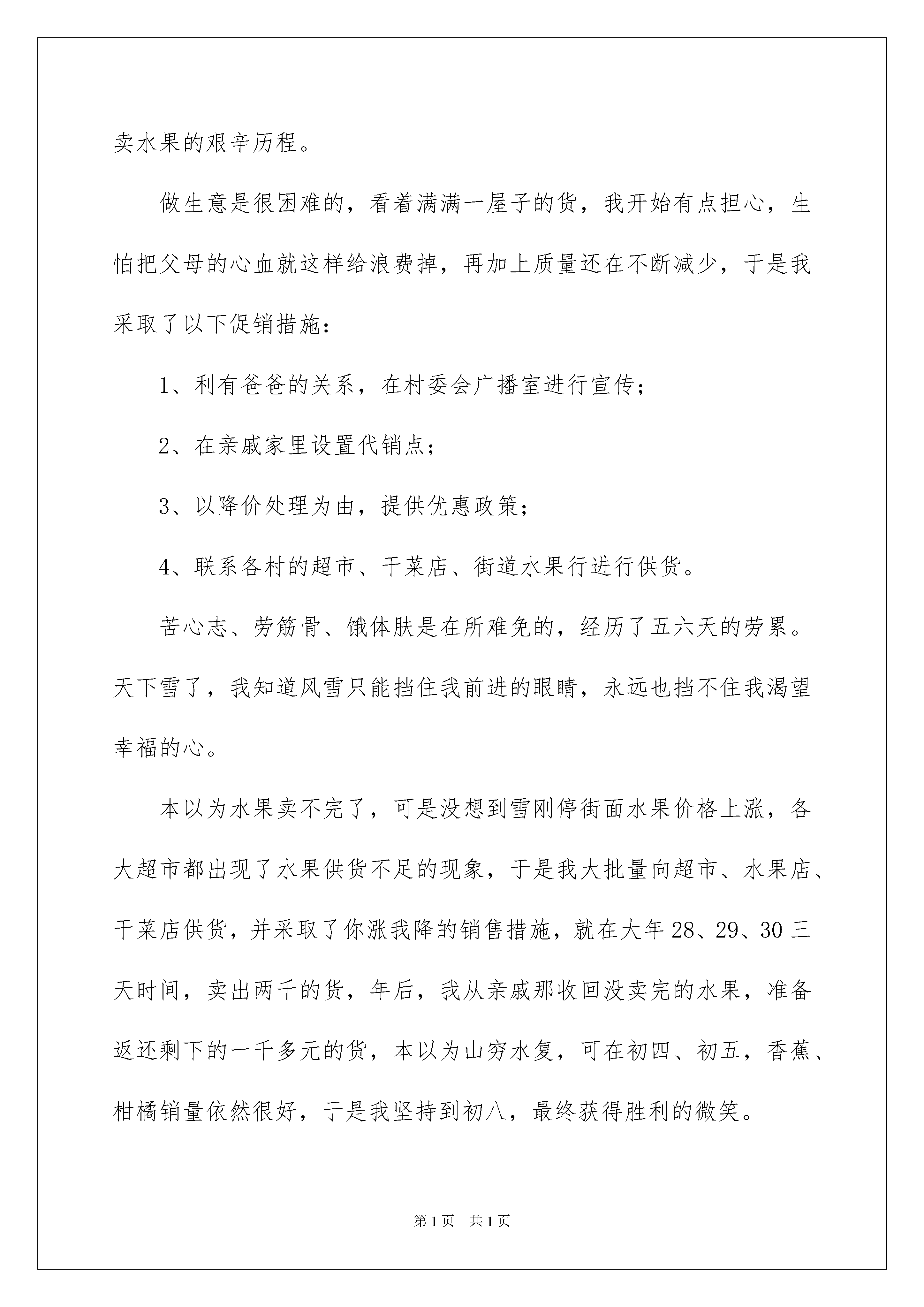 卖水果的艰辛历程。

做生意是很困难的，看着满满一屋子的货，我开始有点担心，生怕把父母的心血就这样给浪费掉，再加上质量还在不断减少，于是我采取了以下促销措施：

1、利有爸爸的关系，在村委会广播室进行宣传；

2、在亲戚家里设置代销点；

3、以降价处理为由，提供优惠政策；

4、联系各村的超市、干菜店、街道水果行进行供货。

苦心志、劳筋骨、饿体肤是在所难免的，经历了五六天的劳累。天下雪了，我知道风雪只能挡住我前进的眼睛，永远也挡不住我渴望幸福的心。

本以为水果卖不完了，可是没想到雪刚停街面水果价格上涨，各大超市都出现了水果供货不足的现象，于是我大批量向超市、水果店、干菜店供货，并采取了你涨我降的销售措施，就在大年28、29、30三天时间，卖出两千的货，年后，我从亲戚那收回没卖完的水果，准备返还剩下的一千多元的货，本以为山穷水复，可在初四、初五，香蕉、柑橘销量依然很好，于是我坚持到初八，最终获得胜利的微笑。

第1页 共1页